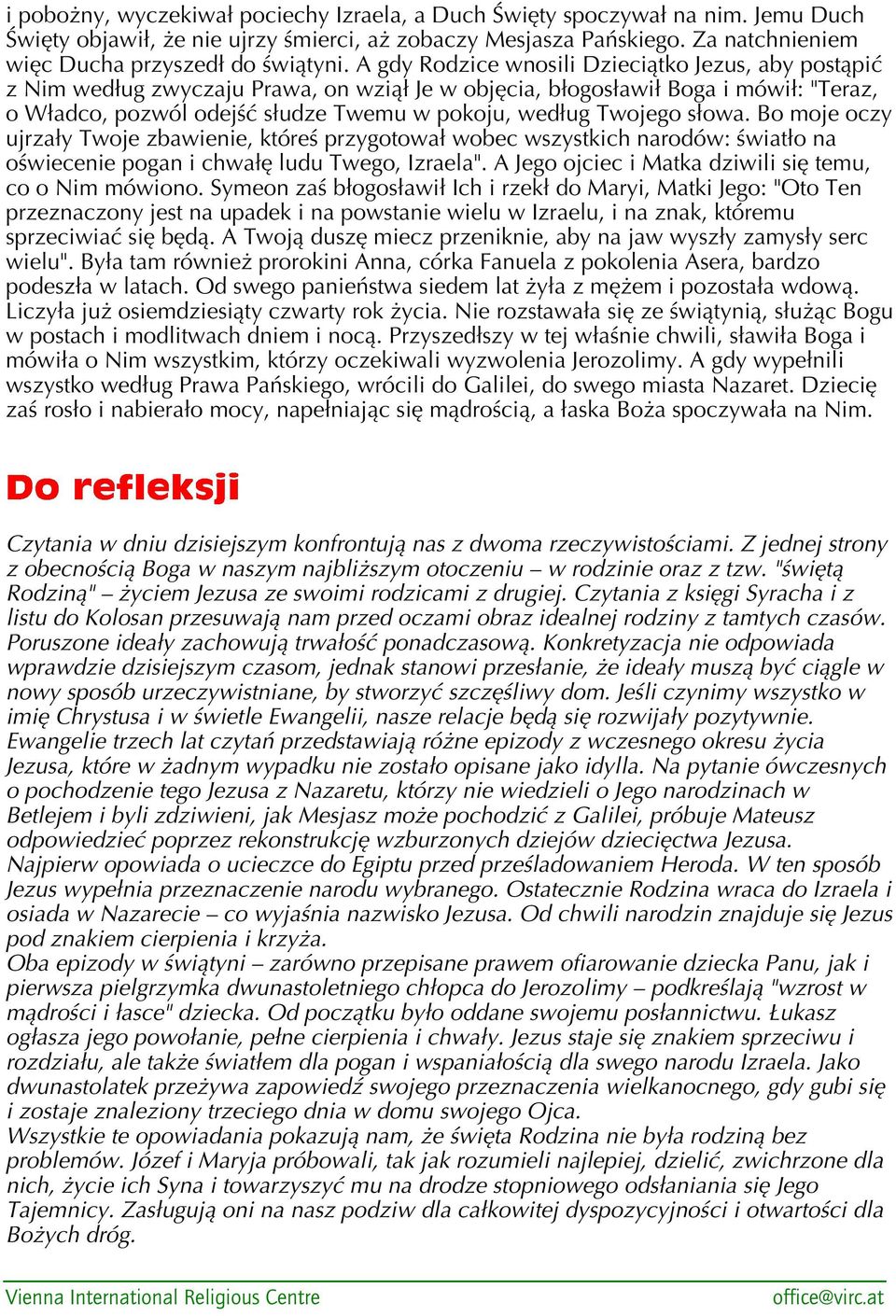 i pobożny, wyczekiwał pociechy Izraela, a Duch Święty spoczywał na nim. Jemu Duch Święty objawił, że nie ujrzy śmierci, aż zobaczy Mesjasza Pańskiego. Za natchnieniem więc Ducha przyszedł do świątyni. A gdy Rodzice wnosili Dzieciątko Jezus, aby postąpić z Nim według zwyczaju Prawa, on wziął Je w objęcia, błogosławił Boga i mówił: "Teraz, o Władco, pozwól odejść słudze Twemu w pokoju, według Twojego słowa. Bo moje oczy ujrzały Twoje zbawienie, któreś przygotował wobec wszystkich narodów: światło na oświecenie pogan i chwałę ludu Twego, Izraela". A Jego ojciec i Matka dziwili się temu, co o Nim mówiono. Symeon zaś błogosławił Ich i rzekł do Maryi, Matki Jego: "Oto Ten przeznaczony jest na upadek i na powstanie wielu w Izraelu, i na znak, któremu sprzeciwiać się będą. A Twoją duszę miecz przeniknie, aby na jaw wyszły zamysły serc wielu". Była tam również prorokini Anna, córka Fanuela z pokolenia Asera, bardzo podeszła w latach. Od swego panieństwa siedem lat żyła z mężem i pozostała wdową. Liczyła już osiemdziesiąty czwarty rok życia. Nie rozstawała się ze świątynią, służąc Bogu w postach i modlitwach dniem i nocą. Przyszedłszy w tej właśnie chwili, sławiła Boga i mówiła o Nim wszystkim, którzy oczekiwali wyzwolenia Jerozolimy. A gdy wypełnili wszystko według Prawa Pańskiego, wrócili do Galilei, do swego miasta Nazaret. Dziecię zaś rosło i nabierało mocy, napełniając się mądrością, a łaska Boża spoczywała na Nim.

Do refleksji

Czytania w dniu dzisiejszym konfrontują nas z dwoma rzeczywistościami. Z jednej strony z obecnością Boga w naszym najbliższym otoczeniu – w rodzinie oraz z tzw. "świętą Rodziną" – życiem Jezusa ze swoimi rodzicami z drugiej. Czytania z księgi Syracha i z listu do Kolosan przesuwają nam przed oczami obraz idealnej rodziny z tamtych czasów. Poruszone ideały zachowują trwałość ponadczasową. Konkretyzacja nie odpowiada wprawdzie dzisiejszym czasom, jednak stanowi przesłanie, że ideały muszą być ciągle w nowy sposób urzeczywistniane, by stworzyć szczęśliwy dom. Jeśli czynimy wszystko w imię Chrystusa i w świetle Ewangelii, nasze relacje będą się rozwijały pozytywnie.
Ewangelie trzech lat czytań przedstawiają różne epizody z wczesnego okresu życia Jezusa, które w żadnym wypadku nie zostało opisane jako idylla. Na pytanie ówczesnych o pochodzenie tego Jezusa z Nazaretu, którzy nie wiedzieli o Jego narodzinach w Betlejem i byli zdziwieni, jak Mesjasz może pochodzić z Galilei, próbuje Mateusz odpowiedzieć poprzez rekonstrukcję wzburzonych dziejów dziecięctwa Jezusa.
Najpierw opowiada o ucieczce do Egiptu przed prześladowaniem Heroda. W ten sposób Jezus wypełnia przeznaczenie narodu wybranego. Ostatecznie Rodzina wraca do Izraela i osiada w Nazarecie – co wyjaśnia nazwisko Jezusa. Od chwili narodzin znajduje się Jezus pod znakiem cierpienia i krzyża.
Oba epizody w świątyni – zarówno przepisane prawem ofiarowanie dziecka Panu, jak i pierwsza pielgrzymka dwunastoletniego chłopca do Jerozolimy – podkreślają "wzrost w mądrości i łasce" dziecka. Od początku było oddane swojemu posłannictwu. Łukasz ogłasza jego powołanie, pełne cierpienia i chwały. Jezus staje się znakiem sprzeciwu i rozdziału, ale także światłem dla pogan i wspaniałością dla swego narodu Izraela. Jako dwunastolatek przeżywa zapowiedź swojego przeznaczenia wielkanocnego, gdy gubi się i zostaje znaleziony trzeciego dnia w domu swojego Ojca.
Wszystkie te opowiadania pokazują nam, że święta Rodzina nie była rodziną bez problemów. Józef i Maryja próbowali, tak jak rozumieli najlepiej, dzielić, zwichrzone dla nich, życie ich Syna i towarzyszyć mu na drodze stopniowego odsłaniania się Jego Tajemnicy. Zasługują oni na nasz podziw dla całkowitej dyspozycyjności i otwartości dla Bożych dróg.

Vienna International Religious Centre office@virc.at